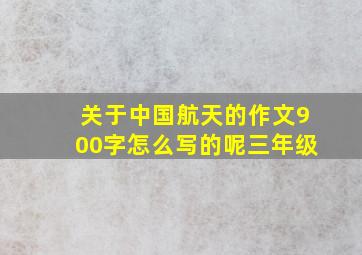 关于中国航天的作文900字怎么写的呢三年级